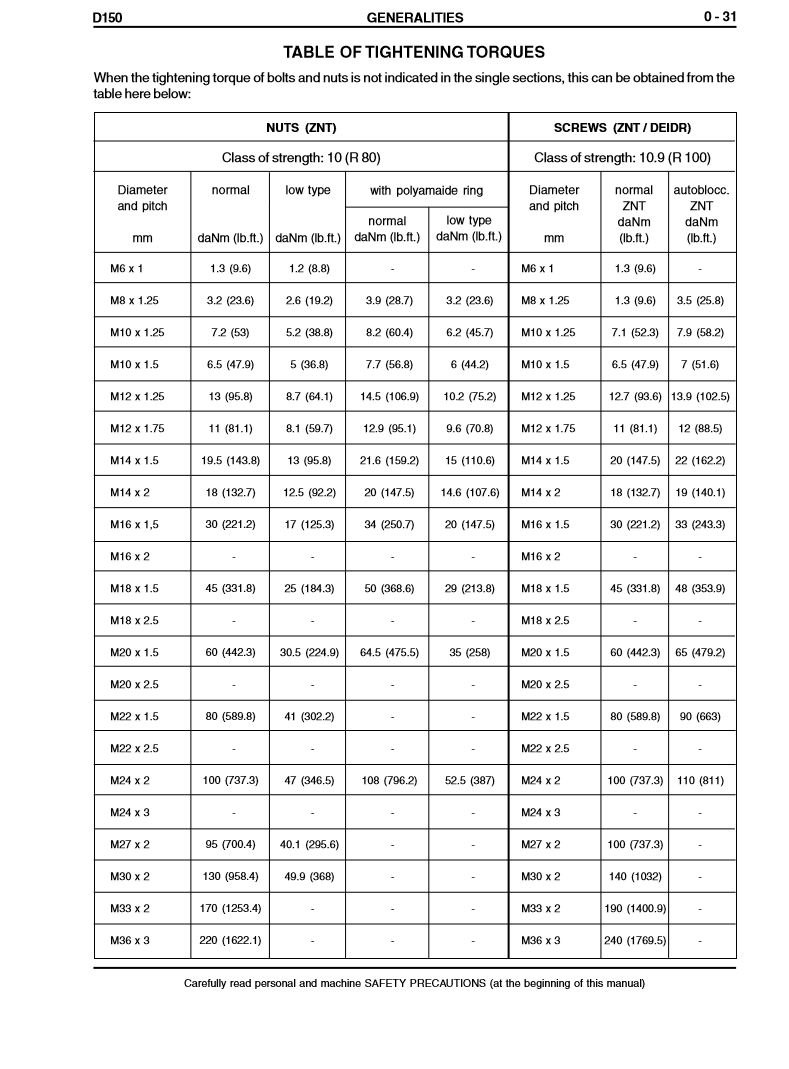 D150 GENERALITIES 0 - 31

TABLE OF TIGHTENING TORQUES

When the tightening torque of bolts and nuts is not indicated in the single sections, this can be obtained from the table here below:

| NUTS (ZNT) | | | | | SCREWS (ZNT / DEIDR) | | |
|---|---|---|---|---|---|---|---|
| Class of strength: 10 (R 80) | | | | | Class of strength: 10.9 (R 100) | | |
| Diameter and pitch mm | normal daNm (lb.ft.) | low type daNm (lb.ft.) | with polyamaide ring normal daNm (lb.ft.) | with polyamaide ring low type daNm (lb.ft.) | Diameter and pitch mm | normal ZNT daNm (lb.ft.) | autoblocc. ZNT daNm (lb.ft.) |
| M6 x 1 | 1.3 (9.6) | 1.2 (8.8) | - | - | M6 x 1 | 1.3 (9.6) | - |
| M8 x 1.25 | 3.2 (23.6) | 2.6 (19.2) | 3.9 (28.7) | 3.2 (23.6) | M8 x 1.25 | 1.3 (9.6) | 3.5 (25.8) |
| M10 x 1.25 | 7.2 (53) | 5.2 (38.8) | 8.2 (60.4) | 6.2 (45.7) | M10 x 1.25 | 7.1 (52.3) | 7.9 (58.2) |
| M10 x 1.5 | 6.5 (47.9) | 5 (36.8) | 7.7 (56.8) | 6 (44.2) | M10 x 1.5 | 6.5 (47.9) | 7 (51.6) |
| M12 x 1.25 | 13 (95.8) | 8.7 (64.1) | 14.5 (106.9) | 10.2 (75.2) | M12 x 1.25 | 12.7 (93.6) | 13.9 (102.5) |
| M12 x 1.75 | 11 (81.1) | 8.1 (59.7) | 12.9 (95.1) | 9.6 (70.8) | M12 x 1.75 | 11 (81.1) | 12 (88.5) |
| M14 x 1.5 | 19.5 (143.8) | 13 (95.8) | 21.6 (159.2) | 15 (110.6) | M14 x 1.5 | 20 (147.5) | 22 (162.2) |
| M14 x 2 | 18 (132.7) | 12.5 (92.2) | 20 (147.5) | 14.6 (107.6) | M14 x 2 | 18 (132.7) | 19 (140.1) |
| M16 x 1,5 | 30 (221.2) | 17 (125.3) | 34 (250.7) | 20 (147.5) | M16 x 1.5 | 30 (221.2) | 33 (243.3) |
| M16 x 2 | - | - | - | - | M16 x 2 | - | - |
| M18 x 1.5 | 45 (331.8) | 25 (184.3) | 50 (368.6) | 29 (213.8) | M18 x 1.5 | 45 (331.8) | 48 (353.9) |
| M18 x 2.5 | - | - | - | - | M18 x 2.5 | - | - |
| M20 x 1.5 | 60 (442.3) | 30.5 (224.9) | 64.5 (475.5) | 35 (258) | M20 x 1.5 | 60 (442.3) | 65 (479.2) |
| M20 x 2.5 | - | - | - | - | M20 x 2.5 | - | - |
| M22 x 1.5 | 80 (589.8) | 41 (302.2) | - | - | M22 x 1.5 | 80 (589.8) | 90 (663) |
| M22 x 2.5 | - | - | - | - | M22 x 2.5 | - | - |
| M24 x 2 | 100 (737.3) | 47 (346.5) | 108 (796.2) | 52.5 (387) | M24 x 2 | 100 (737.3) | 110 (811) |
| M24 x 3 | - | - | - | - | M24 x 3 | - | - |
| M27 x 2 | 95 (700.4) | 40.1 (295.6) | - | - | M27 x 2 | 100 (737.3) | - |
| M30 x 2 | 130 (958.4) | 49.9 (368) | - | - | M30 x 2 | 140 (1032) | - |
| M33 x 2 | 170 (1253.4) | - | - | - | M33 x 2 | 190 (1400.9) | - |
| M36 x 3 | 220 (1622.1) | - | - | - | M36 x 3 | 240 (1769.5) | - |

Carefully read personal and machine SAFETY PRECAUTIONS (at the beginning of this manual)